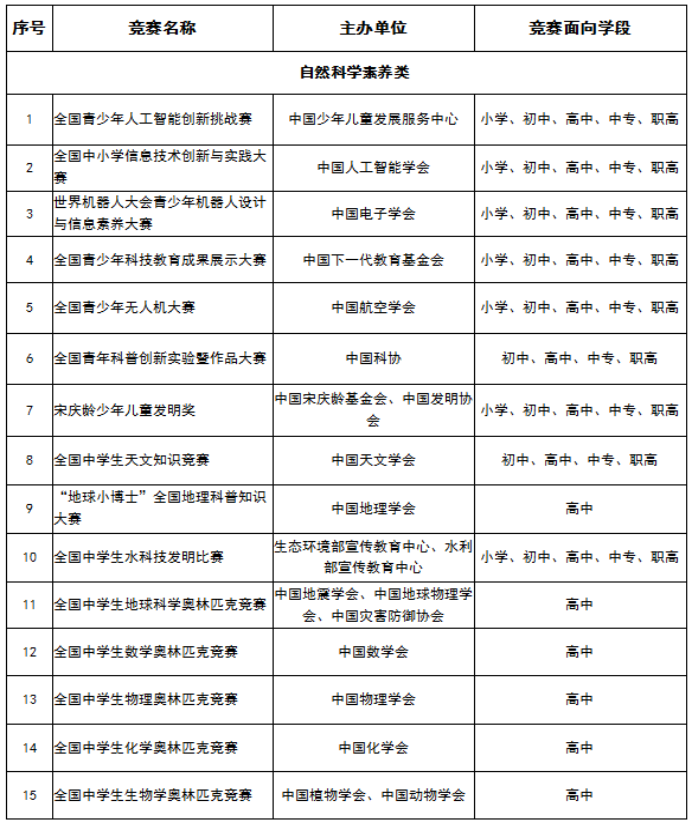 | 序号 | 竞赛名称 | 主办单位 | 竞赛面向学段 |
|---|---|---|---|
| 自然科学素养类 | | | |
| 1 | 全国青少年人工智能创新挑战赛 | 中国少年儿童发展服务中心 | 小学、初中、高中、中专、职高 |
| 2 | 全国中小学信息技术创新与实践大赛 | 中国人工智能学会 | 小学、初中、高中、中专、职高 |
| 3 | 世界机器人大会青少年机器人设计与信息素养大赛 | 中国电子学会 | 小学、初中、高中、中专、职高 |
| 4 | 全国青少年科技教育成果展示大赛 | 中国下一代教育基金会 | 小学、初中、高中、中专、职高 |
| 5 | 全国青少年无人机大赛 | 中国航空学会 | 小学、初中、高中、中专、职高 |
| 6 | 全国青年科普创新实验暨作品大赛 | 中国科协 | 初中、高中、中专、职高 |
| 7 | 宋庆龄少年儿童发明奖 | 中国宋庆龄基金会、中国发明协会 | 小学、初中、高中、中专、职高 |
| 8 | 全国中学生天文知识竞赛 | 中国天文学会 | 初中、高中、中专、职高 |
| 9 | “地球小博士”全国地理科普知识大赛 | 中国地理学会 | 高中 |
| 10 | 全国中学生水科技发明比赛 | 生态环境部宣传教育中心、水利部宣传教育中心 | 小学、初中、高中、中专、职高 |
| 11 | 全国中学生地球科学奥林匹克竞赛 | 中国地震学会、中国地球物理学会、中国灾害防御协会 | 高中 |
| 12 | 全国中学生数学奥林匹克竞赛 | 中国数学会 | 高中 |
| 13 | 全国中学生物理奥林匹克竞赛 | 中国物理学会 | 高中 |
| 14 | 全国中学生化学奥林匹克竞赛 | 中国化学会 | 高中 |
| 15 | 全国中学生生物学奥林匹克竞赛 | 中国植物学会、中国动物学会 | 高中 |